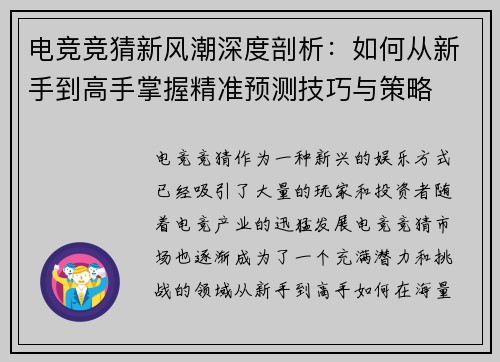 电竞竞猜新风潮深度剖析：如何从新手到高手掌握精准预测技巧与策略

电竞竞猜作为一种新兴的娱乐方式已经吸引了大量的玩家和投资者随着电竞产业的迅猛发展电竞竞猜市场也逐渐成为了一个充满潜力和挑战的领域从新手到高手如何在海量